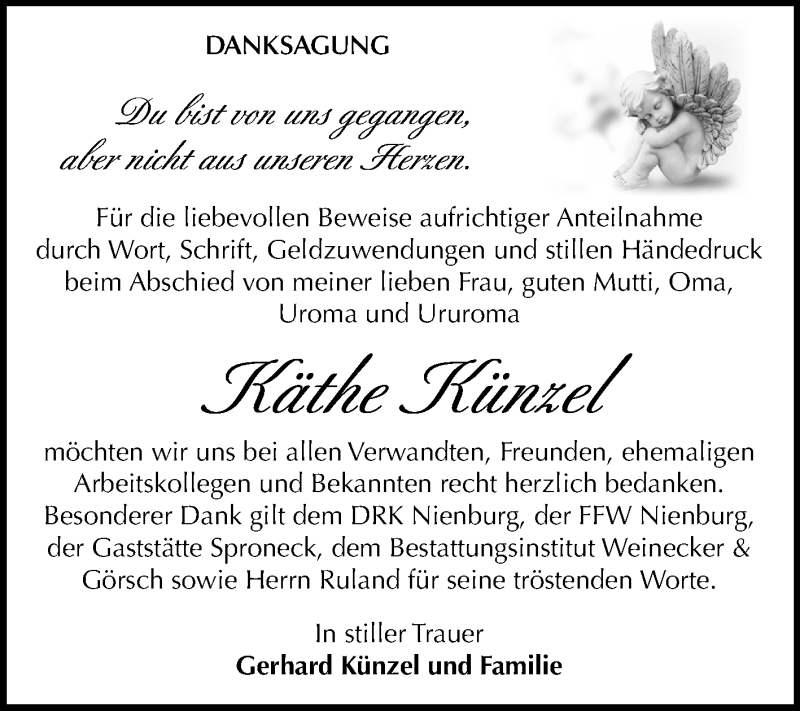 DANKSAGUNG

Du bist von uns gegangen,
aber nicht aus unseren Herzen.

Für die liebevollen Beweise aufrichtiger Anteilnahme durch Wort, Schrift, Geldzuwendungen und stillen Händedruck beim Abschied von meiner lieben Frau, guten Mutti, Oma, Uroma und Ururoma

Käthe Künzel

möchten wir uns bei allen Verwandten, Freunden, ehemaligen Arbeitskollegen und Bekannten recht herzlich bedanken. Besonderer Dank gilt dem DRK Nienburg, der FFW Nienburg, der Gaststätte Sproneck, dem Bestattungsinstitut Weinecker & Görsch sowie Herrn Ruland für seine tröstenden Worte.

In stiller Trauer
Gerhard Künzel und Familie